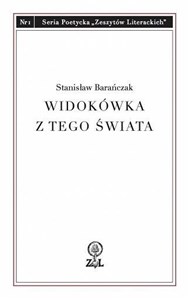 Nr 1 Seria Poetycka „Zeszytów Literackich"

Stanisław Barańczak
WIDOKÓWKA
Z TEGO ŚWIATA

ZL